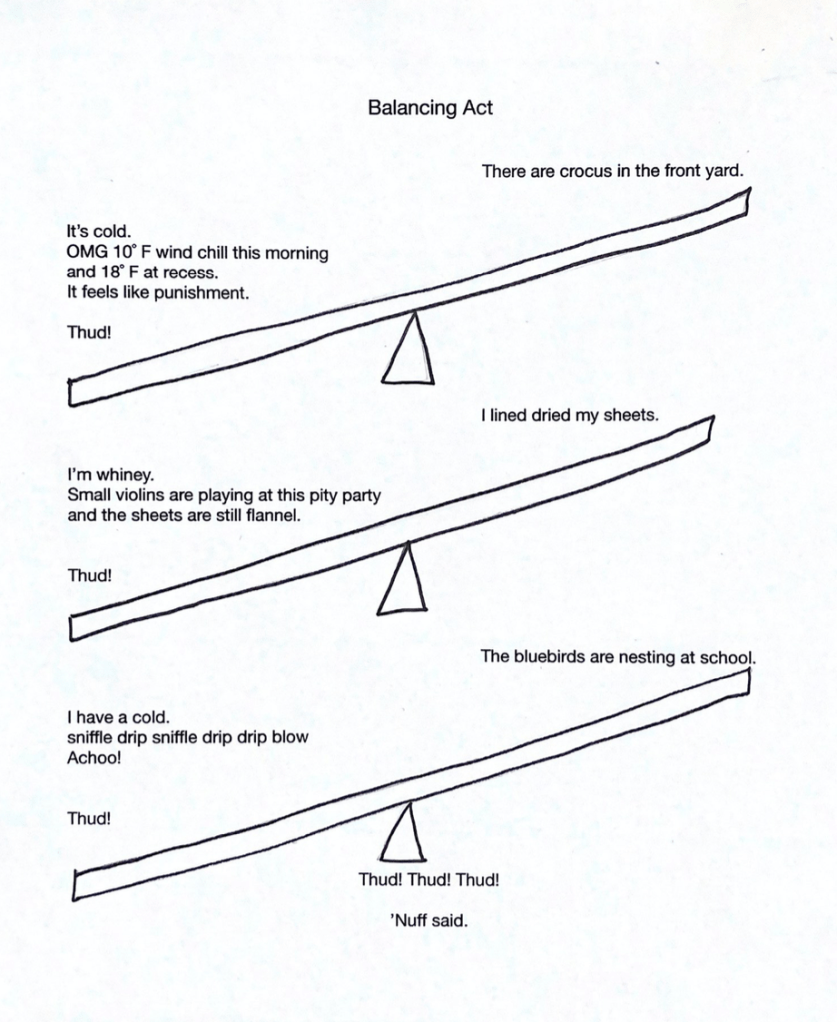 Balancing Act

There are crocus in the front yard.

It's cold.
OMG 10° F wind chill this morning
and 18° F at recess.
It feels like punishment.

Thud!

I lined dried my sheets.

I'm whiney.
Small violins are playing at this pity party
and the sheets are still flannel.

Thud!

The bluebirds are nesting at school.

I have a cold.
sniffle drip sniffle drip drip blow
Achoo!

Thud!

Thud! Thud! Thud!

'Nuff said.